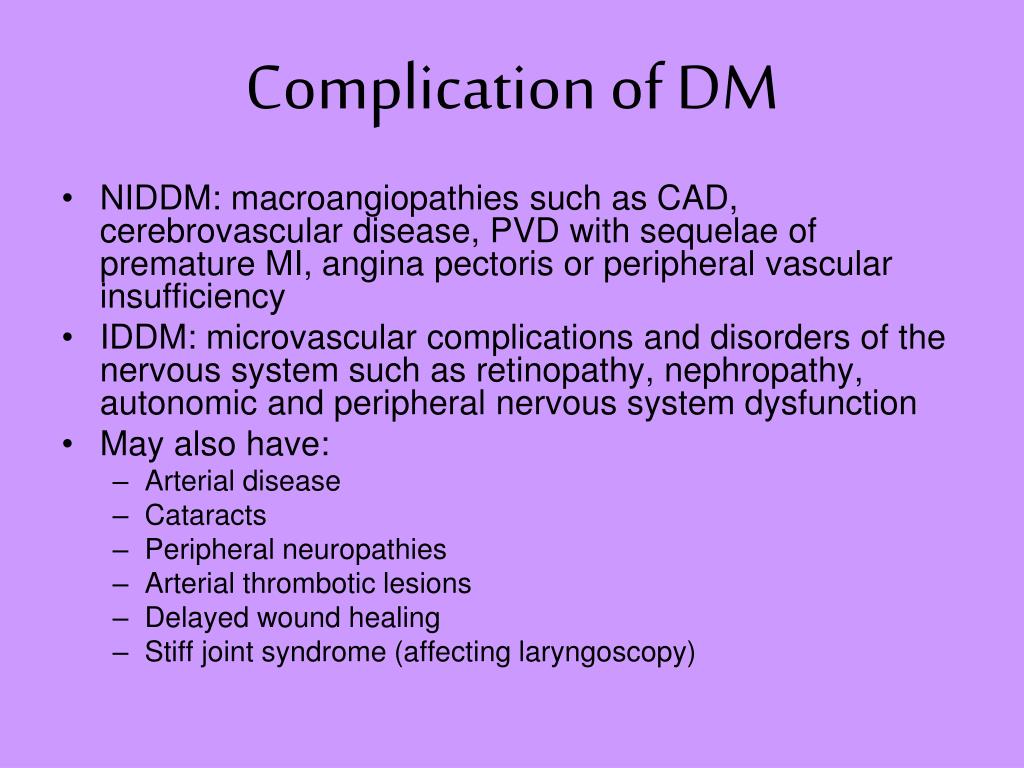 Complication of DM

• NIDDM: macroangiopathies such as CAD, cerebrovascular disease, PVD with sequelae of premature MI, angina pectoris or peripheral vascular insufficiency
• IDDM: microvascular complications and disorders of the nervous system such as retinopathy, nephropathy, autonomic and peripheral nervous system dysfunction
• May also have:
– Arterial disease
– Cataracts
– Peripheral neuropathies
– Arterial thrombotic lesions
– Delayed wound healing
– Stiff joint syndrome (affecting laryngoscopy)